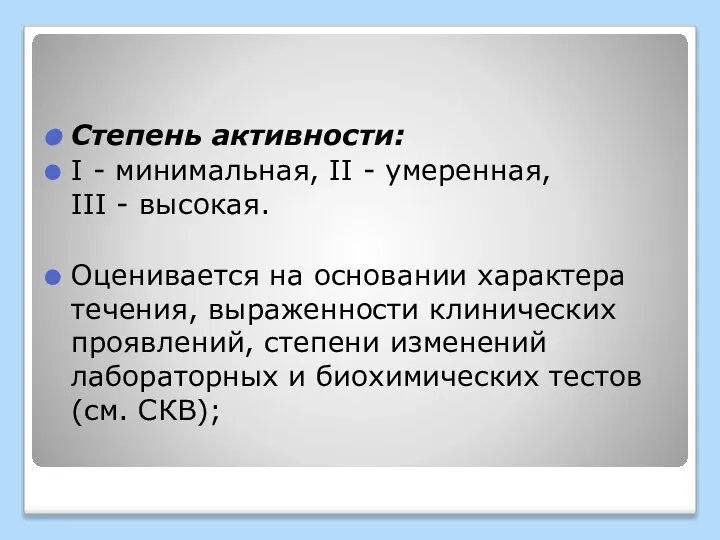 Степень активности:
I - минимальная, II - умеренная, III - высокая.

Оценивается на основании характера течения, выраженности клинических проявлений, степени изменений лабораторных и биохимических тестов (см. СКВ);